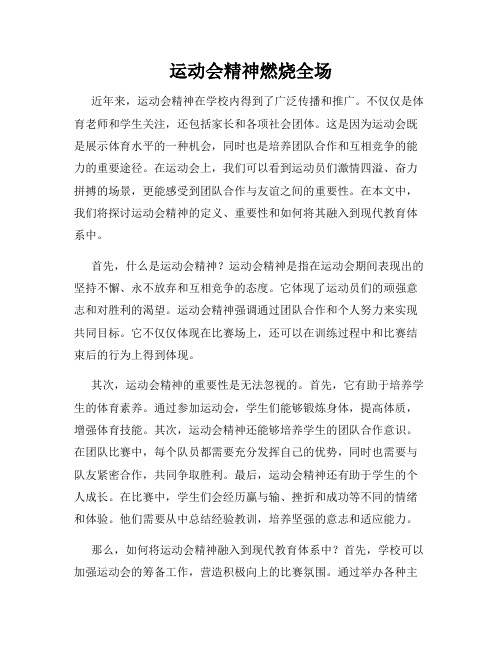 运动会精神燃烧全场

近年来，运动会精神在学校内得到了广泛传播和推广。不仅仅是体育老师和学生关注，还包括家长和各项社会团体。这是因为运动会既是展示体育水平的一种机会，同时也是培养团队合作和互相竞争的能力的重要途径。在运动会上，我们可以看到运动员们激情四溢、奋力拼搏的场景，更能感受到团队合作与友谊之间的重要性。在本文中，我们将探讨运动会精神的定义、重要性和如何将其融入到现代教育体系中。

首先，什么是运动会精神？运动会精神是指在运动会期间表现出的坚持不懈、永不放弃和互相竞争的态度。它体现了运动员们的顽强意志和对胜利的渴望。运动会精神强调通过团队合作和个人努力来实现共同目标。它不仅仅体现在比赛场上，还可以在训练过程中和比赛结束后的行为上得到体现。

其次，运动会精神的重要性是无法忽视的。首先，它有助于培养学生的体育素养。通过参加运动会，学生们能够锻炼身体，提高体质，增强体育技能。其次，运动会精神还能够培养学生的团队合作意识。在团队比赛中，每个队员都需要充分发挥自己的优势，同时也需要与队友紧密合作，共同争取胜利。最后，运动会精神还有助于学生的个人成长。在比赛中，学生们会经历赢与输、挫折和成功等不同的情绪和体验。他们需要从中总结经验教训，培养坚强的意志和适应能力。

那么，如何将运动会精神融入到现代教育体系中？首先，学校可以加强运动会的筹备工作，营造积极向上的比赛氛围。通过举办各种主